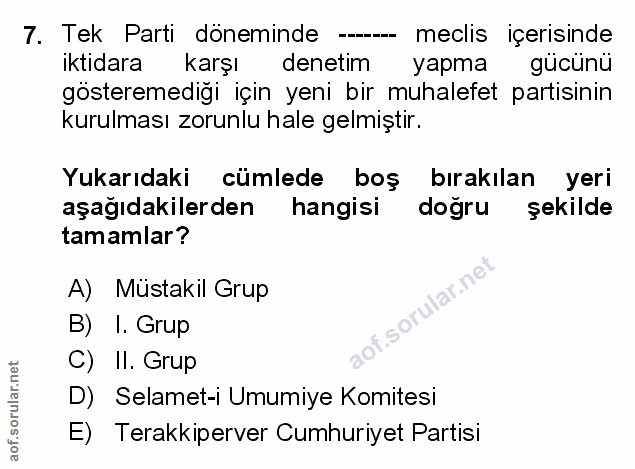 7. Tek Parti döneminde ------- meclis içerisinde iktidara karşı denetim yapma gücünü gösteremediği için yeni bir muhalefet partisinin kurulması zorunlu hale gelmiştir.

Yukarıdaki cümlede boş bırakılan yeri aşağıdakilerden hangisi doğru şekilde tamamlar?

A) Müstakil Grup
B) I. Grup
C) II. Grup
D) Selamet-i Umumiye Komitesi
E) Terakkiperver Cumhuriyet Partisi

aof.sorular.net

aof.sorular.net